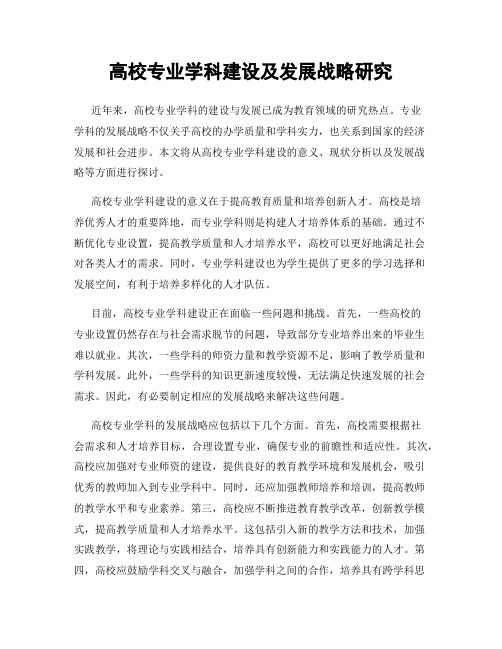 高校专业学科建设及发展战略研究

近年来，高校专业学科的建设与发展已成为教育领域的研究热点。专业学科的发展战略不仅关乎高校的办学质量和学科实力，也关系到国家的经济发展和社会进步。本文将从高校专业学科建设的意义、现状分析以及发展战略等方面进行探讨。

高校专业学科建设的意义在于提高教育质量和培养创新人才。高校是培养优秀人才的重要阵地，而专业学科则是构建人才培养体系的基础。通过不断优化专业设置，提高教学质量和人才培养水平，高校可以更好地满足社会对各类人才的需求。同时，专业学科建设也为学生提供了更多的学习选择和发展空间，有利于培养多样化的人才队伍。

目前，高校专业学科建设正在面临一些问题和挑战。首先，一些高校的专业设置仍然存在与社会需求脱节的问题，导致部分专业培养出来的毕业生难以就业。其次，一些学科的师资力量和教学资源不足，影响了教学质量和学科发展。此外，一些学科的知识更新速度较慢，无法满足快速发展的社会需求。因此，有必要制定相应的发展战略来解决这些问题。

高校专业学科的发展战略应包括以下几个方面。首先，高校需要根据社会需求和人才培养目标，合理设置专业，确保专业的前瞻性和适应性。其次，高校应加强对专业师资的建设，提供良好的教育教学环境和发展机会，吸引优秀的教师加入到专业学科中。同时，还应加强教师培养和培训，提高教师的教学水平和专业素养。第三，高校应不断推进教育教学改革，创新教学模式，提高教学质量和人才培养水平。这包括引入新的教学方法和技术，加强实践教学，将理论与实践相结合，培养具有创新能力和实践能力的人才。第四，高校应鼓励学科交叉与融合，加强学科之间的合作，培养具有跨学科思